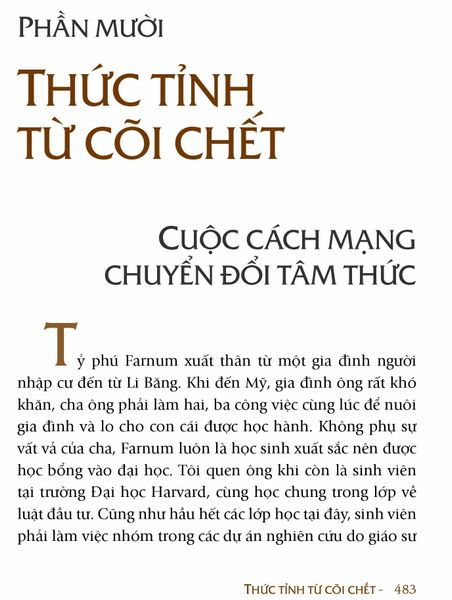 PHẦN MƯỜI

THỨC TỈNH TỪ CÕI CHẾT

CUỘC CÁCH MẠNG CHUYỂN ĐỔI TÂM THỨC

Tỷ phú Farnum xuất thân từ một gia đình người nhập cư đến từ Li Băng. Khi đến Mỹ, gia đình ông rất khó khăn, cha ông phải làm hai, ba công việc cùng lúc để nuôi gia đình và lo cho con cái được học hành. Không phụ sự vất vả của cha, Farnum luôn là học sinh xuất sắc nên được học bổng vào đại học. Tôi quen ông khi còn là sinh viên tại trường Đại học Harvard, cùng học chung trong lớp về luật đầu tư. Cũng như hầu hết các lớp học tại đây, sinh viên phải làm việc nhóm trong các dự án nghiên cứu do giáo sư

THỨC TỈNH TỪ CÕI CHẾT - 483